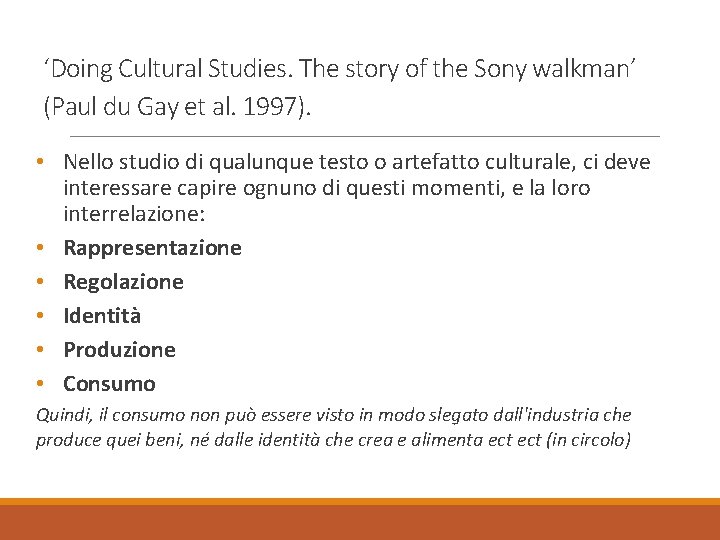 'Doing Cultural Studies. The story of the Sony walkman' (Paul du Gay et al. 1997).

• Nello studio di qualunque testo o artefatto culturale, ci deve interessare capire ognuno di questi momenti, e la loro interrelazione:
• Rappresentazione
• Regolazione
• Identità
• Produzione
• Consumo

Quindi, il consumo non può essere visto in modo slegato dall'industria che produce quei beni, né dalle identità che crea e alimenta ect ect (in circolo)